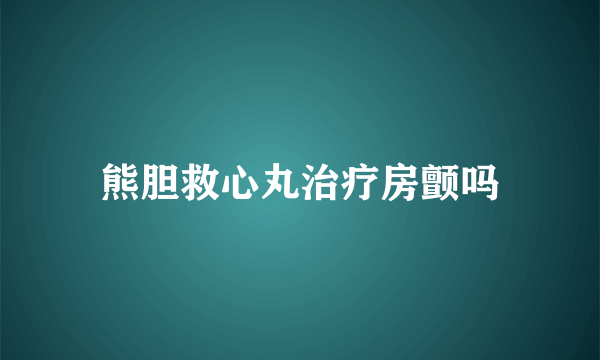 熊胆救心丸治疗房颤吗